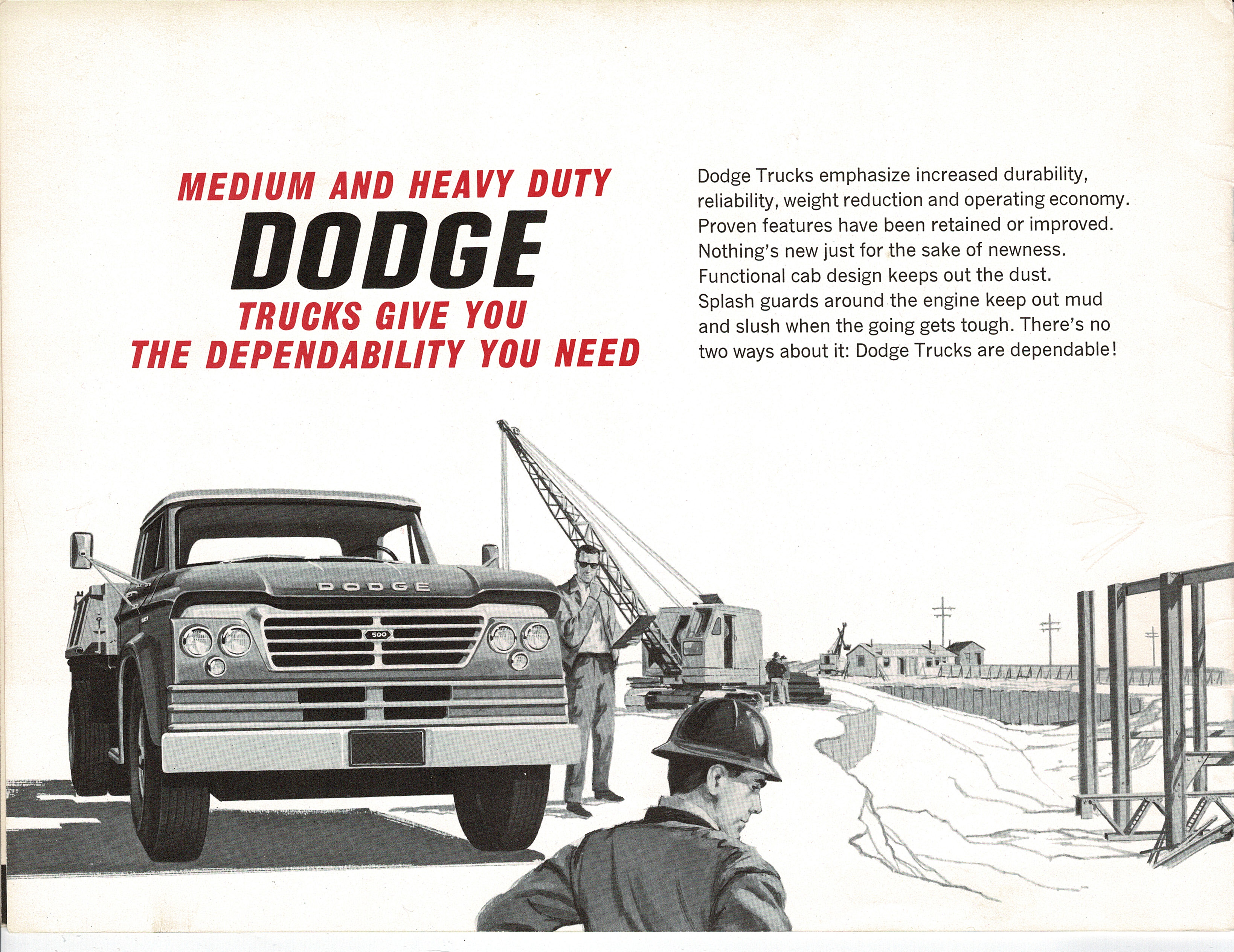 MEDIUM AND HEAVY DUTY
DODGE
TRUCKS GIVE YOU
THE DEPENDABILITY YOU NEED

Dodge Trucks emphasize increased durability, reliability, weight reduction and operating economy. Proven features have been retained or improved. Nothing's new just for the sake of newness. Functional cab design keeps out the dust. Splash guards around the engine keep out mud and slush when the going gets tough. There's no two ways about it: Dodge Trucks are dependable!

DODGE
500